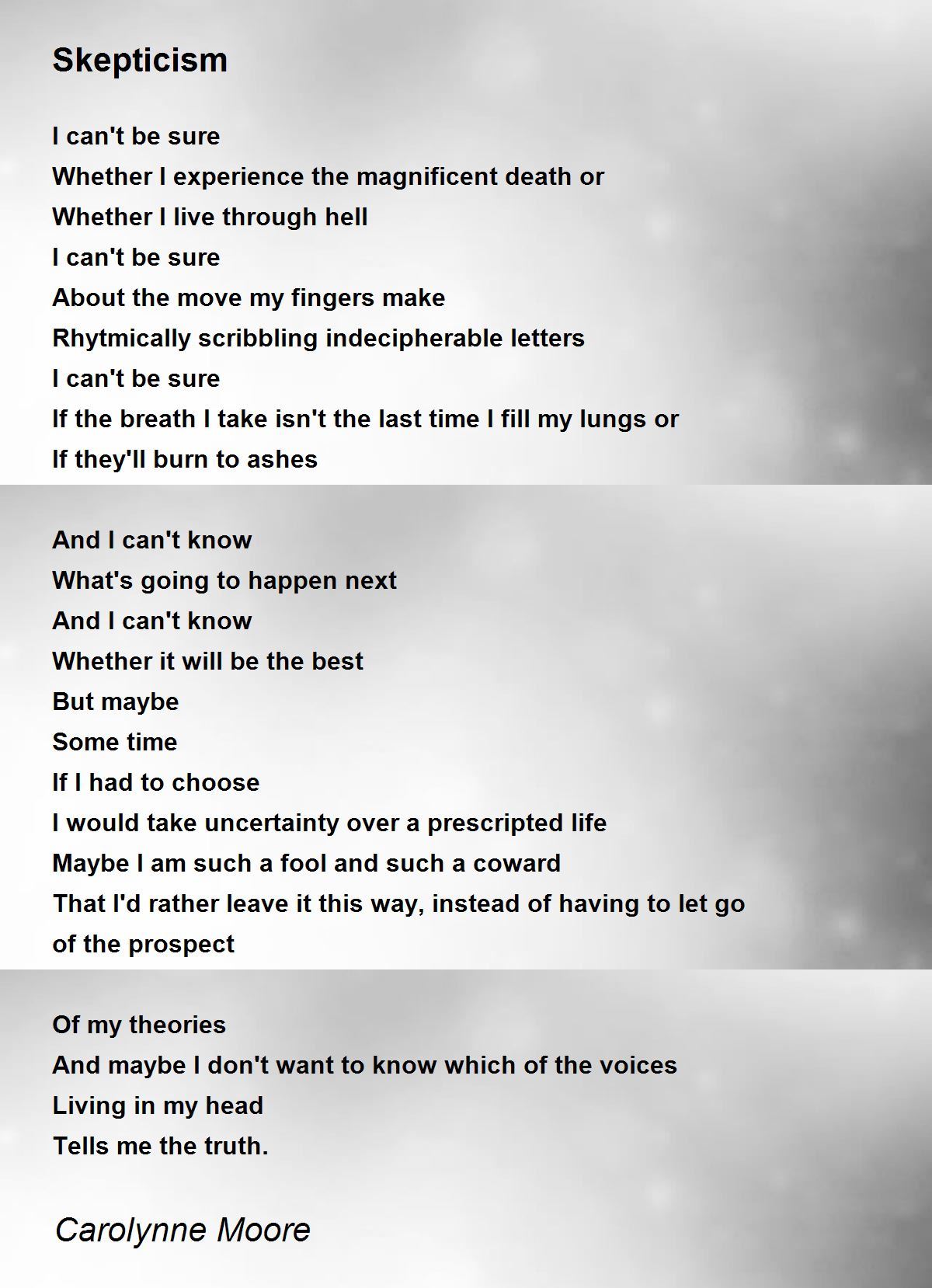 Skepticism

I can't be sure
Whether I experience the magnificent death or
Whether I live through hell
I can't be sure
About the move my fingers make
Rhytmically scribbling indecipherable letters
I can't be sure
If the breath I take isn't the last time I fill my lungs or
If they'll burn to ashes

And I can't know
What's going to happen next
And I can't know
Whether it will be the best
But maybe
Some time
If I had to choose
I would take uncertainty over a prescripted life
Maybe I am such a fool and such a coward
That I'd rather leave it this way, instead of having to let go
of the prospect

Of my theories
And maybe I don't want to know which of the voices
Living in my head
Tells me the truth.

Carolynne Moore